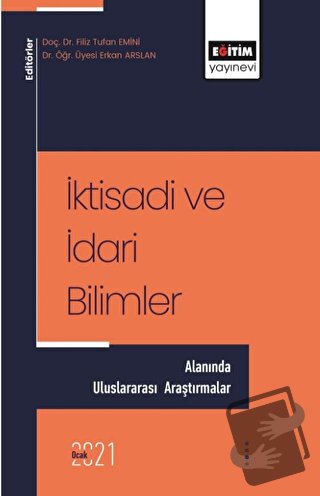 Editörler

Doç. Dr. Filiz Tufan EMİNİ
Dr. Öğr. Üyesi Erkan ARSLAN

EĞİTİM
yayınevi

İktisadi ve İdari Bilimler

Alanında Uluslararası Araştırmalar

Ocak 2021